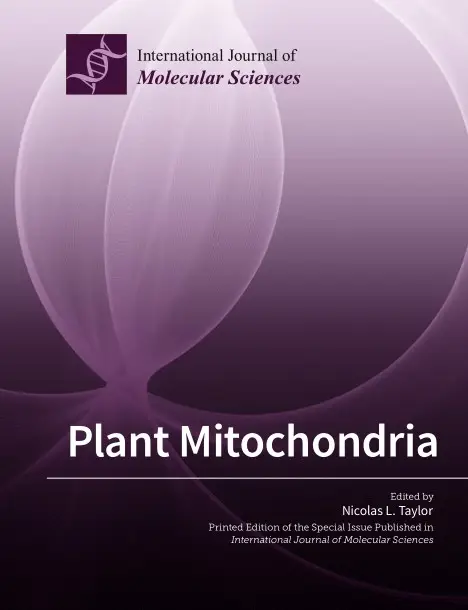 International Journal of
Molecular Sciences

Plant Mitochondria

Edited by
Nicolas L. Taylor
Printed Edition of the Special Issue Published in
International Journal of Molecular Sciences